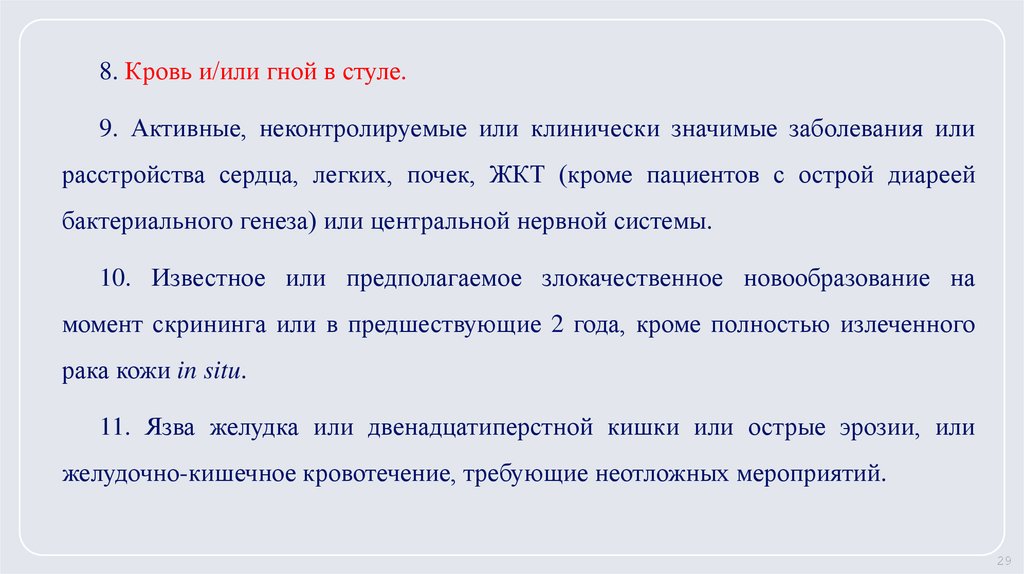 8. Кровь и/или гной в стуле.

9. Активные, неконтролируемые или клинически значимые заболевания или расстройства сердца, легких, почек, ЖКТ (кроме пациентов с острой диареей бактериального генеза) или центральной нервной системы.

10. Известное или предполагаемое злокачественное новообразование на момент скрининга или в предшествующие 2 года, кроме полностью излеченного рака кожи in situ.

11. Язва желудка или двенадцатиперстной кишки или острые эрозии, или желудочно-кишечное кровотечение, требующие неотложных мероприятий.

29